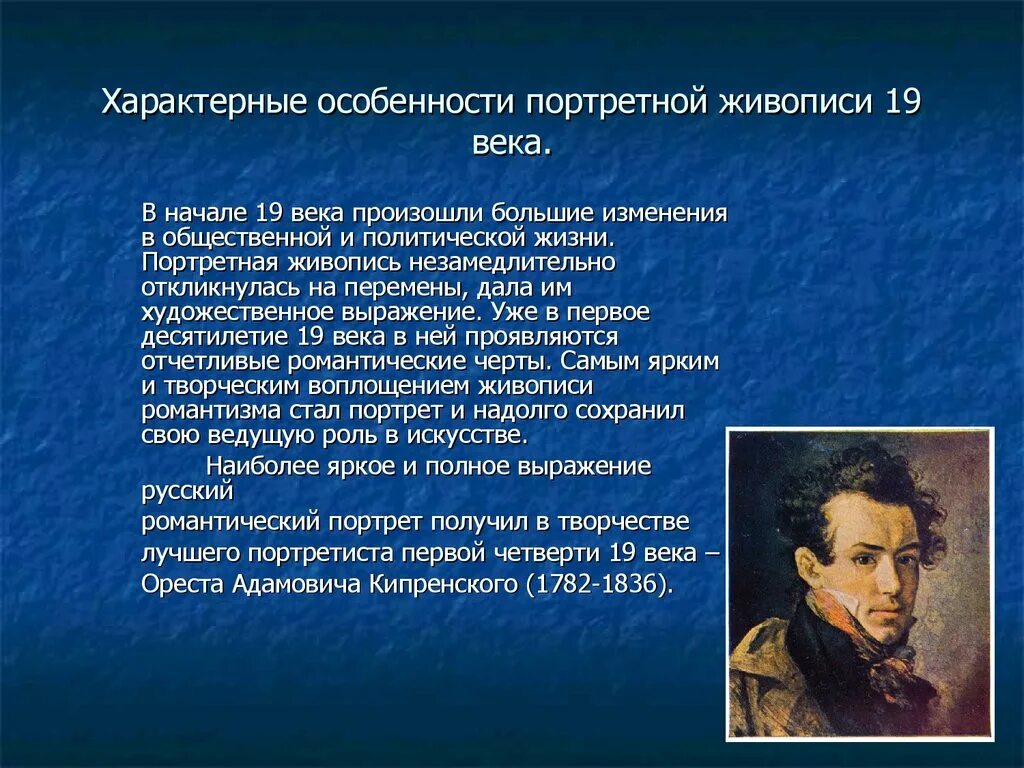 Характерные особенности портретной живописи 19 века.

В начале 19 века произошли большие изменения в общественной и политической жизни. Портретная живопись незамедлительно откликнулась на перемены, дала им художественное выражение. Уже в первое десятилетие 19 века в ней проявляются отчетливые романтические черты. Самым ярким и творческим воплощением живописи романтизма стал портрет и надолго сохранил свою ведущую роль в искусстве.

Наиболее яркое и полное выражение русский
романтический портрет получил в творчестве
лучшего портретиста первой четверти 19 века –
Ореста Адамовича Кипренского (1782-1836).